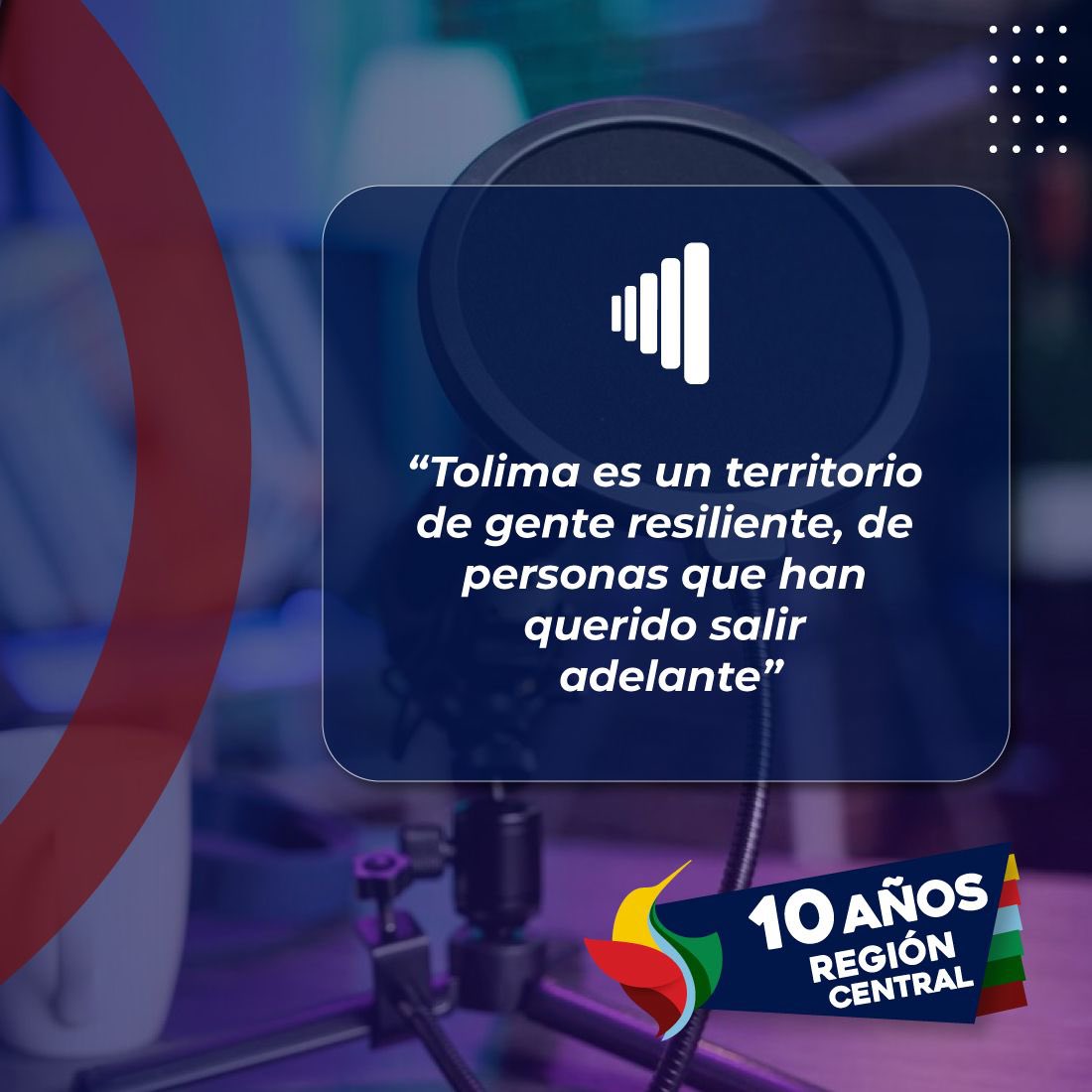 “Tolima es un territorio de gente resiliente, de personas que han querido salir adelante”

10 AÑOS REGIÓN CENTRAL